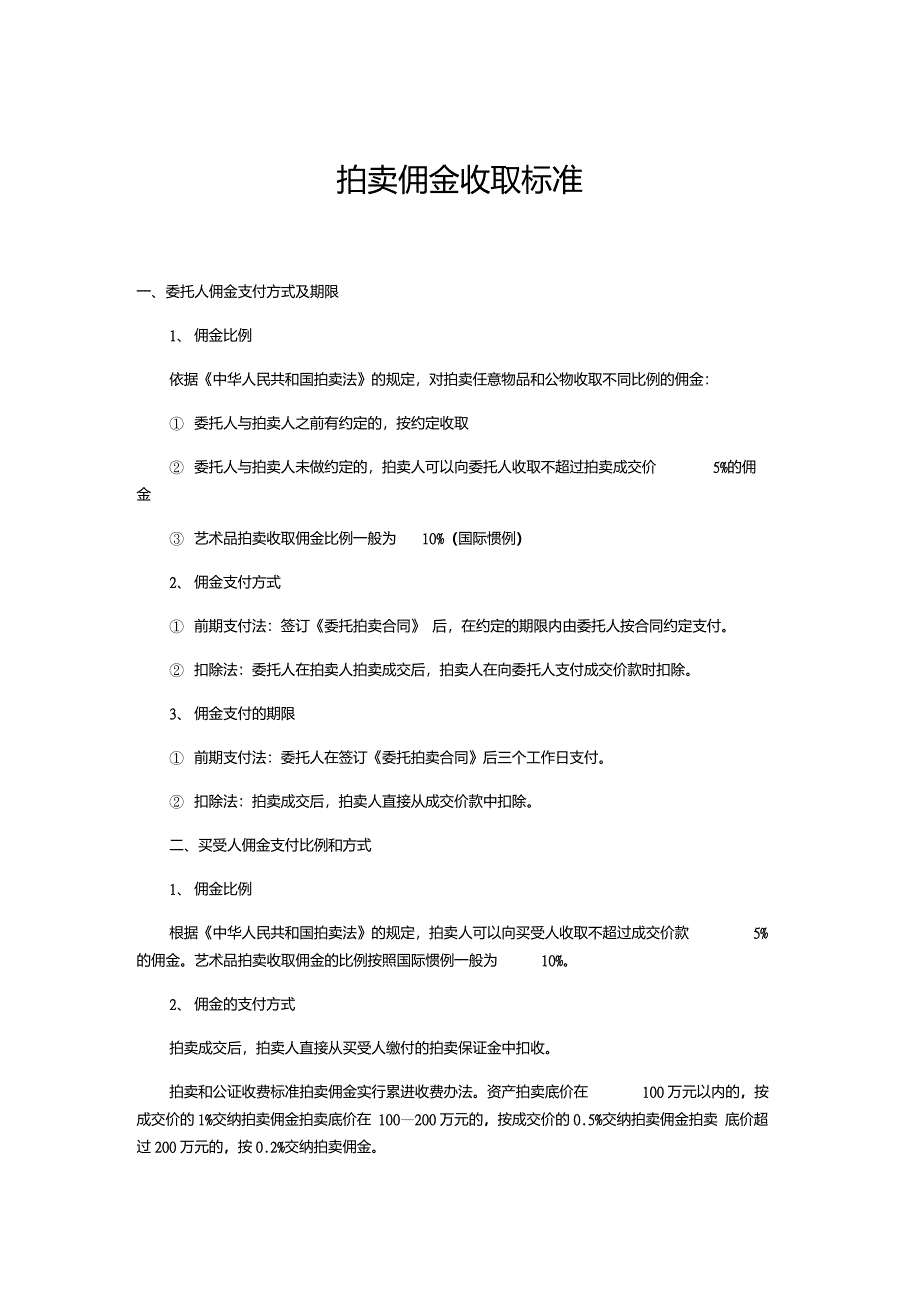 拍卖佣金收取标准

一、委托人佣金支付方式及期限

1、佣金比例

依据《中华人民共和国拍卖法》的规定，对拍卖任意物品和公物收取不同比例的佣金：

① 委托人与拍卖人之前有约定的，按约定收取

② 委托人与拍卖人未做约定的，拍卖人可以向委托人收取不超过拍卖成交价 5%的佣金

③ 艺术品拍卖收取佣金比例一般为 10%（国际惯例）

2、佣金支付方式

① 前期支付法：签订《委托拍卖合同》 后，在约定的期限内由委托人按合同约定支付。

② 扣除法：委托人在拍卖人拍卖成交后，拍卖人在向委托人支付成交价款时扣除。

3、佣金支付的期限

① 前期支付法：委托人在签订《委托拍卖合同》后三个工作日支付。

② 扣除法：拍卖成交后，拍卖人直接从成交价款中扣除。

二、买受人佣金支付比例和方式

1、佣金比例

根据《中华人民共和国拍卖法》的规定，拍卖人可以向买受人收取不超过成交价款 5%的佣金。艺术品拍卖收取佣金的比例按照国际惯例一般为 10%。

2、佣金的支付方式

拍卖成交后，拍卖人直接从买受人缴付的拍卖保证金中扣收。

拍卖和公证收费标准拍卖佣金实行累进收费办法。资产拍卖底价在 100 万元以内的，按成交价的 1%交纳拍卖佣金拍卖底价在 100—200 万元的，按成交价的 0.5%交纳拍卖佣金拍卖 底价超过 200 万元的，按 0.2%交纳拍卖佣金。